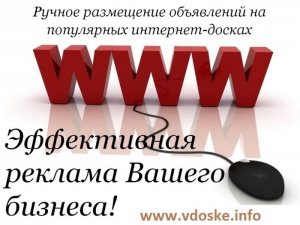 Ручное размещение объявлений на популярных интернет-досках

WWW

Эффективная реклама Вашего бизнеса!

www.vdoske.info